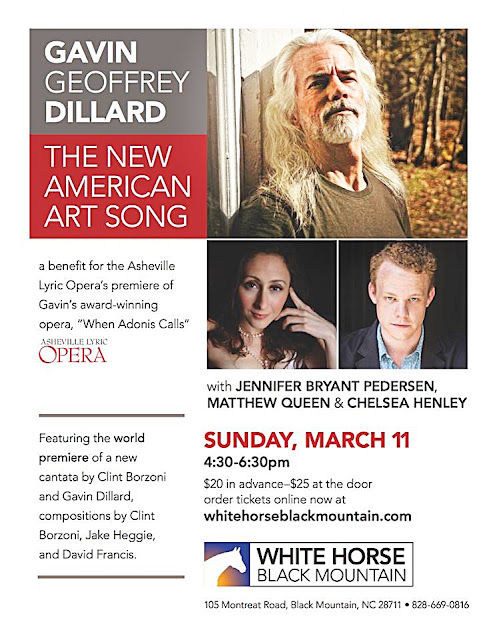 GAVIN GEOFFREY DILLARD

THE NEW AMERICAN ART SONG

a benefit for the Asheville Lyric Opera's premiere of Gavin's award-winning opera, "When Adonis Calls"

ASHEVILLE LYRIC OPERA

with JENNIFER BRYANT PEDERSEN, MATTHEW QUEEN & CHELSEA HENLEY

Featuring the world premiere of a new cantata by Clint Borzoni and Gavin Dillard, compositions by Clint Borzoni, Jake Heggie, and David Francis.

SUNDAY, MARCH 11
4:30-6:30pm
$20 in advance–$25 at the door
order tickets online now at
whitehorseblackmountain.com

WHITE HORSE
BLACK MOUNTAIN

105 Montreat Road, Black Mountain, NC 28711 • 828-669-0816